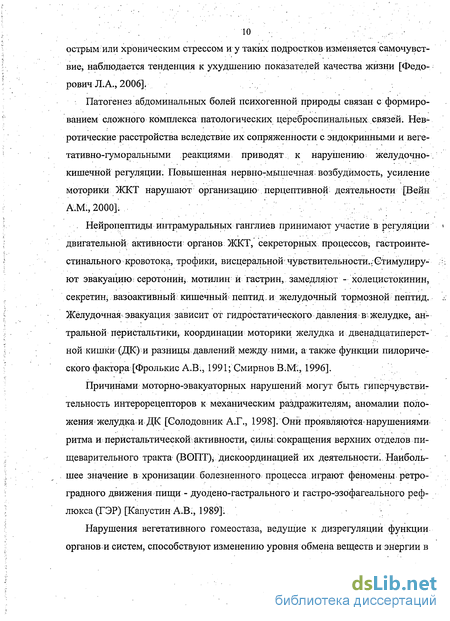 10

острым или хроническим стрессом и у таких подростков изменяется самочувствие, наблюдается тенденция к ухудшению показателей качества жизни [Федорович Л.А., 2006].

Патогенез абдоминальных болей психогенной природы связан с формированием сложного комплекса патологических цереброспинальных связей. Невротические расстройства вследствие их сопряженности с эндокринными и вегетативно-гуморальными реакциями приводят к нарушению желудочно-кишечной регуляции. Повышенная нервно-мышечная возбудимость, усиление моторики ЖКТ нарушают организацию перцептивной деятельности [Вейн А.М., 2000].

Нейропептиды интрамуральных ганглиев принимают участие в регуляции двигательной активности органов ЖКТ, секреторных процессов, гастроинтестинального кровотока, трофики, висцеральной чувствительности. Стимулируют эвакуацию серотонин, мотилин и гастрин, замедляют - холецистокинин, секретин, вазоактивный кишечный пептид и желудочный тормозной пептид. Желудочная эвакуация зависит от гидростатического давления в желудке, антральной перистальтики, координации моторики желудка и двенадцатиперстной кишки (ДК) и разницы давлений между ними, а также функции пилорического фактора [Фролькис А.В., 1991; Смирнов В.М., 1996].

Причинами моторно-эвакуаторных нарушений могут быть гиперчувствительность интерорецепторов к механическим раздражителям, аномалии положения желудка и ДК [Солодовник А.Г., 1998]. Они проявляются нарушениями ритма и перистальтической активности, силы сокращения верхних отделов пищеварительного тракта (ВОПТ), дискоординацией их деятельности. Наибольшее значение в хронизации болезненного процесса играют феномены ретроградного движения пищи - дуодено-гастрального и гастро-эзофагеального рефлюкса (ГЭР) [Капустин А.В., 1989].

Нарушения вегетативного гомеостаза, ведущие к дизрегуляции функции органов и систем, способствуют изменению уровня обмена веществ и энергии в

dsLib.net
библиотека диссертаций